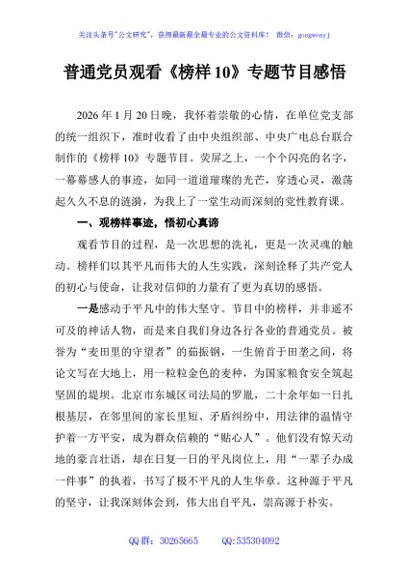 关注头条号"公文研究"，获得最新最全最专业的公文资料库！ 微信：gongwenyj

普通党员观看《榜样 10》专题节目感悟

2026 年 1 月 20 日晚，我怀着崇敬的心情，在单位党支部的统一组织下，准时收看了由中央组织部、中央广电总台联合制作的《榜样 10》专题节目。荧屏之上，一个个闪亮的名字，一幕幕感人的事迹，如同一道道璀璨的光芒，穿透心灵，激荡起久久不息的涟漪，为我上了一堂生动而深刻的党性教育课。

一、观榜样事迹，悟初心真谛

观看节目的过程，是一次思想的洗礼，更是一次灵魂的触动。榜样们以其平凡而伟大的人生实践，深刻诠释了共产党人的初心与使命，让我对信仰的力量有了更为真切的感悟。

一是感动于平凡中的伟大坚守。节目中的榜样，并非遥不可及的神话人物，而是来自我们身边各行各业的普通党员。被誉为"麦田里的守望者"的茹振钢，一生俯首于田垄之间，将论文写在大地上，用一粒粒金色的麦种，为国家粮食安全筑起坚固的堤坝。北京市东城区司法局的罗胤，二十余年如一日扎根基层，在邻里间的家长里短、矛盾纠纷中，用法律的温情守护着一方平安，成为群众信赖的"贴心人"。他们没有惊天动地的豪言壮语，却在日复一日的平凡岗位上，用"一辈子办成一件事"的执着，书写了极不平凡的人生华章。这种源于平凡的坚守，让我深刻体会到，伟大出自平凡，崇高源于朴实。

QQ 群：30265665 QQ:535304092